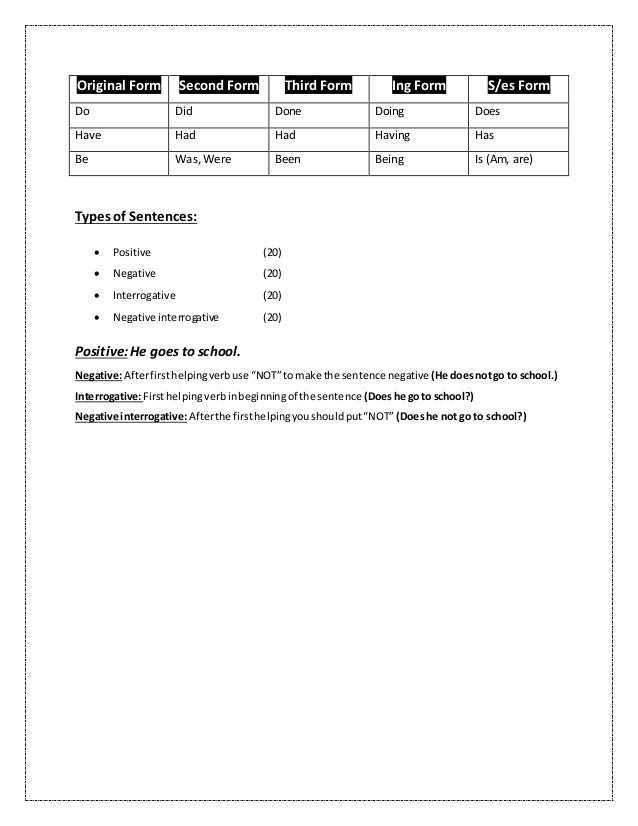 | Original Form | Second Form | Third Form | Ing Form | S/es Form |
|---|---|---|---|---|
| Do | Did | Done | Doing | Does |
| Have | Had | Had | Having | Has |
| Be | Was, Were | Been | Being | Is (Am, are) |

Types of Sentences:

• Positive (20)
• Negative (20)
• Interrogative (20)
• Negative interrogative (20)

Positive: He goes to school.

Negative: After first helping verb use "NOT" to make the sentence negative (He does not go to school.)

Interrogative: First helping verb in beginning of the sentence (Does he go to school?)

Negative interrogative: After the first helping you should put "NOT" (Does he not go to school?)